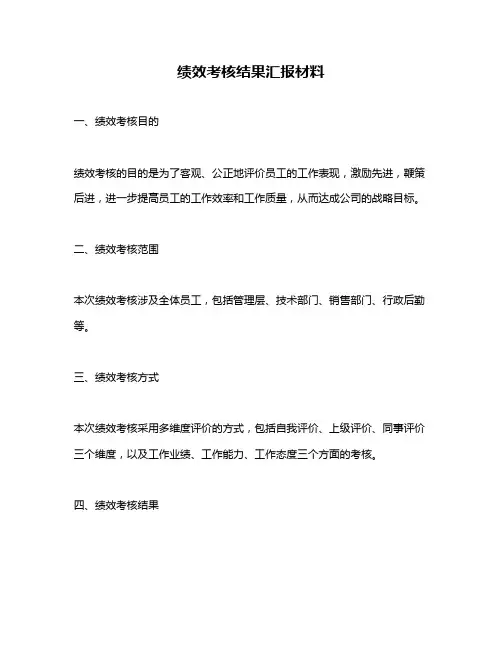 绩效考核结果汇报材料

一、绩效考核目的

绩效考核的目的是为了客观、公正地评价员工的工作表现，激励先进，鞭策后进，进一步提高员工的工作效率和工作质量，从而达成公司的战略目标。

二、绩效考核范围

本次绩效考核涉及全体员工，包括管理层、技术部门、销售部门、行政后勤等。

三、绩效考核方式

本次绩效考核采用多维度评价的方式，包括自我评价、上级评价、同事评价三个维度，以及工作业绩、工作能力、工作态度三个方面的考核。

四、绩效考核结果